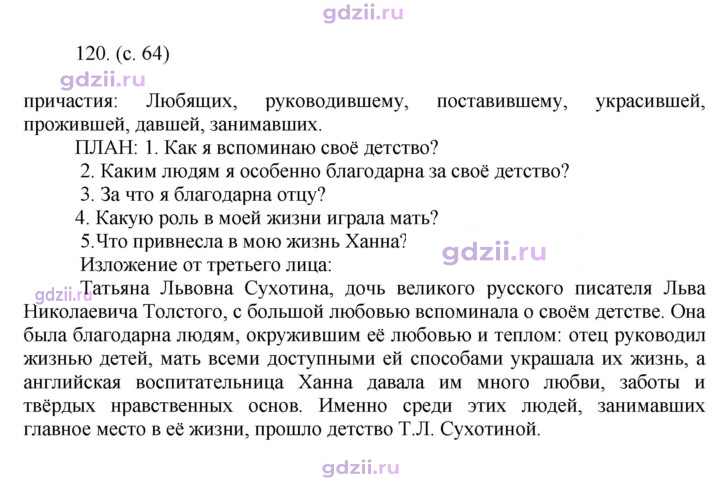 120. (с. 64)

причастия: Любящих, руководившему, поставившему, украсившей, прожившей, давшей, занимавших.

ПЛАН: 1. Как я вспоминаю своё детство?
2. Каким людям я особенно благодарна за своё детство?
3. За что я благодарна отцу?
4. Какую роль в моей жизни играла мать?
5.Что привнесла в мою жизнь Ханна?

Изложение от третьего лица:

Татьяна Львовна Сухотина, дочь великого русского писателя Льва Николаевича Толстого, с большой любовью вспоминала о своём детстве. Она была благодарна людям, окружившим её любовью и теплом: отец руководил жизнью детей, мать всеми доступными ей способами украшала их жизнь, а английская воспитательница Ханна давала им много любви, заботы и твёрдых нравственных основ. Именно среди этих людей, занимавших главное место в её жизни, прошло детство Т.Л. Сухотиной.

gdzii.ru